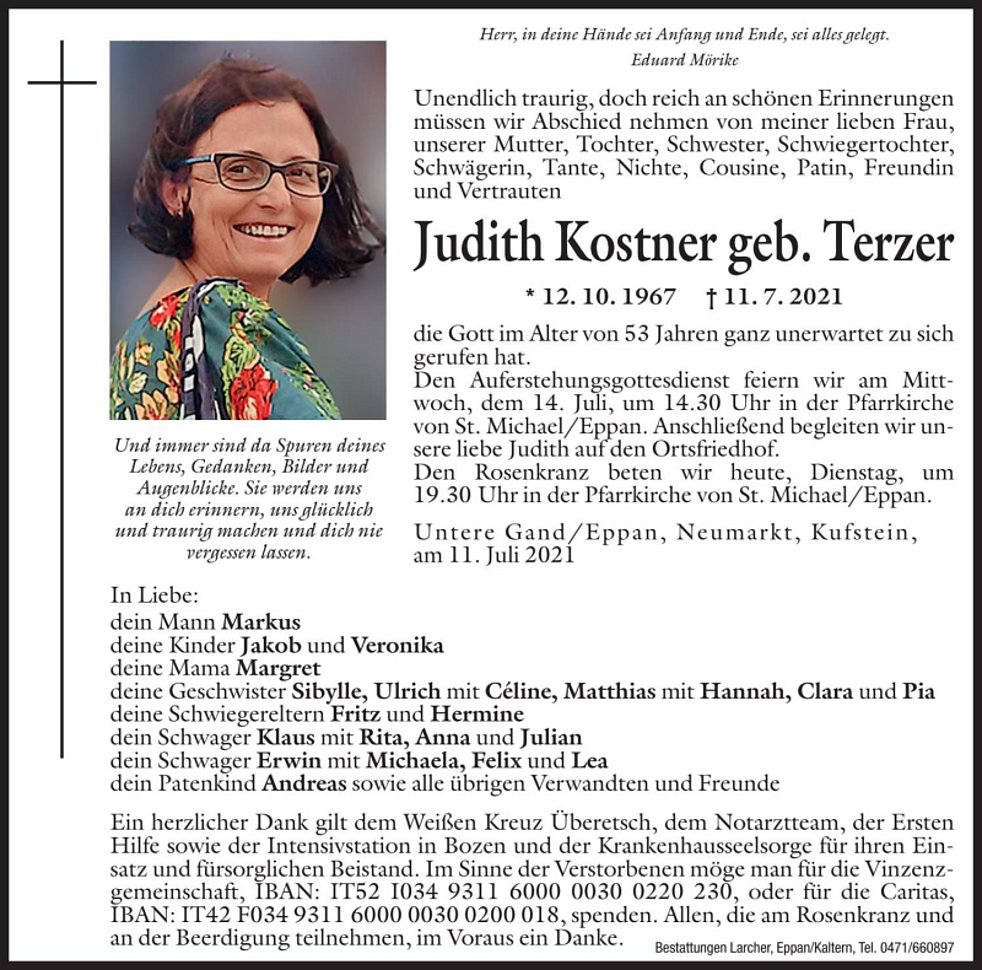 Herr, in deine Hände sei Anfang und Ende, sei alles gelegt.
Eduard Mörike

Unendlich traurig, doch reich an schönen Erinnerungen müssen wir Abschied nehmen von meiner lieben Frau, unserer Mutter, Tochter, Schwester, Schwiegertochter, Schwägerin, Tante, Nichte, Cousine, Patin, Freundin und Vertrauten

Judith Kostner geb. Terzer

* 12. 10. 1967 † 11. 7. 2021

die Gott im Alter von 53 Jahren ganz unerwartet zu sich gerufen hat.
Den Auferstehungsgottesdienst feiern wir am Mittwoch, dem 14. Juli, um 14.30 Uhr in der Pfarrkirche von St. Michael/Eppan. Anschließend begleiten wir unsere liebe Judith auf den Ortsfriedhof.
Den Rosenkranz beten wir heute, Dienstag, um 19.30 Uhr in der Pfarrkirche von St. Michael/Eppan.

Untere Gand/Eppan, Neumarkt, Kufstein, am 11. Juli 2021

Und immer sind da Spuren deines Lebens, Gedanken, Bilder und Augenblicke. Sie werden uns an dich erinnern, uns glücklich und traurig machen und dich nie vergessen lassen.

In Liebe:
dein Mann Markus
deine Kinder Jakob und Veronika
deine Mama Margret
deine Geschwister Sibylle, Ulrich mit Céline, Matthias mit Hannah, Clara und Pia
deine Schwiegereltern Fritz und Hermine
dein Schwager Klaus mit Rita, Anna und Julian
dein Schwager Erwin mit Michaela, Felix und Lea
dein Patenkind Andreas sowie alle übrigen Verwandten und Freunde

Ein herzlicher Dank gilt dem Weißen Kreuz Überetsch, dem Notarztteam, der Ersten Hilfe sowie der Intensivstation in Bozen und der Krankenhausseelsorge für ihren Einsatz und fürsorglichen Beistand. Im Sinne der Verstorbenen möge man für die Vinzenzgemeinschaft, IBAN: IT52 I034 9311 6000 0030 0220 230, oder für die Caritas, IBAN: IT42 F034 9311 6000 0030 0200 018, spenden. Allen, die am Rosenkranz und an der Beerdigung teilnehmen, im Voraus ein Danke.

Bestattungen Larcher, Eppan/Kaltern, Tel. 0471/660897